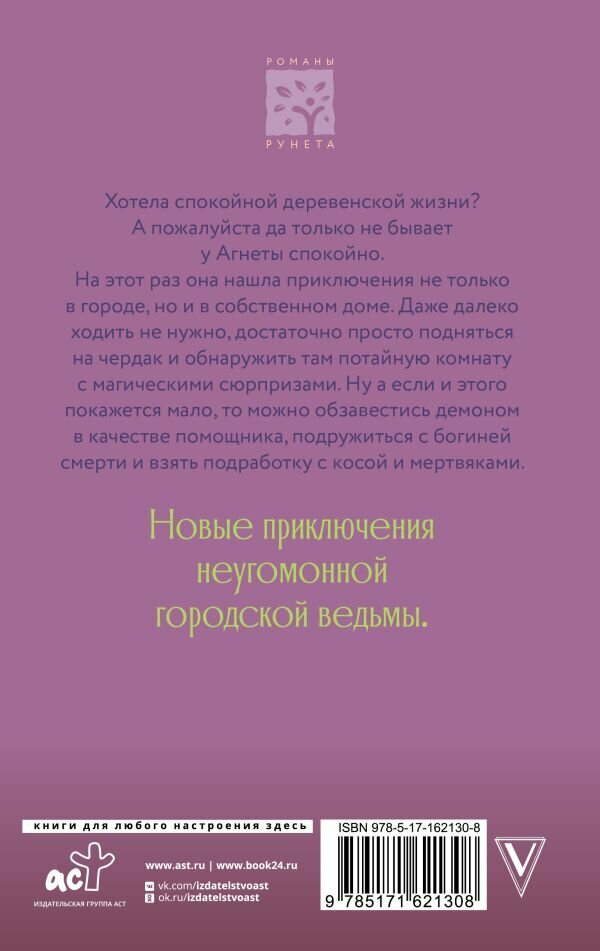 РОМАНЫ
РУНЕТА

Хотела спокойной деревенской жизни? А пожалуйста да только не бывает у Агнеты спокойно. На этот раз она нашла приключения не только в городе, но и в собственном доме. Даже далеко ходить не нужно, достаточно просто подняться на чердак и обнаружить там потайную комнату с магическими сюрпризами. Ну а если и этого покажется мало, то можно обзавестись демоном в качестве помощника, подружиться с богиней смерти и взять подработку с косой и мертвяками.

Новые приключения неугомонной городской ведьмы.

книги для любого настроения здесь

аст
ИЗДАТЕЛЬСКАЯ ГРУППА АСТ

www.ast.ru | www.book24.ru
vk.com/izdatelstvoast
ok.ru/izdatelstvoast

ISBN 978-5-17-162130-8
9 785171 621308